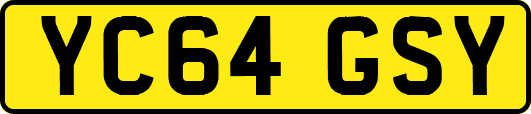 YC64 GSY